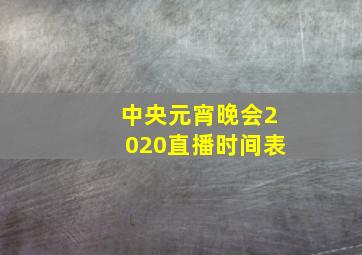 中央元宵晚会2020直播时间表